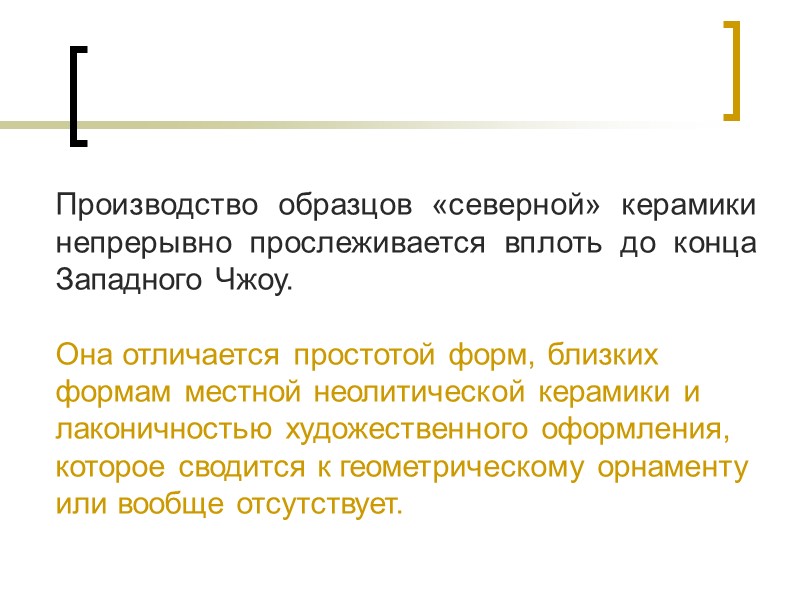 Производство образцов «северной» керамики непрерывно прослеживается вплоть до конца Западного Чжоу.

Она отличается простотой форм, близких формам местной неолитической керамики и лаконичностью художественного оформления, которое сводится к геометрическому орнаменту или вообще отсутствует.